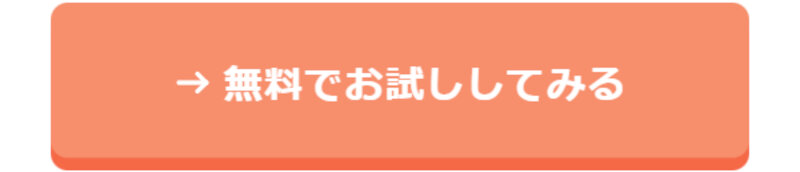 → 無料でお試ししてみる